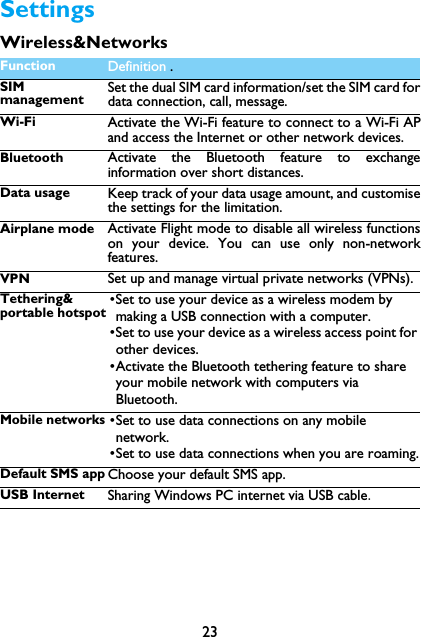 Settings

Wireless&Networks

| Function | Definition . |
|---|---|
| SIM management | Set the dual SIM card information/set the SIM card for data connection, call, message. |
| Wi-Fi | Activate the Wi-Fi feature to connect to a Wi-Fi AP and access the Internet or other network devices. |
| Bluetooth | Activate the Bluetooth feature to exchange information over short distances. |
| Data usage | Keep track of your data usage amount, and customise the settings for the limitation. |
| Airplane mode | Activate Flight mode to disable all wireless functions on your device. You can use only non-network features. |
| VPN | Set up and manage virtual private networks (VPNs). |
| Tethering& portable hotspot | •Set to use your device as a wireless modem by making a USB connection with a computer. •Set to use your device as a wireless access point for other devices. •Activate the Bluetooth tethering feature to share your mobile network with computers via Bluetooth. |
| Mobile networks | •Set to use data connections on any mobile network. •Set to use data connections when you are roaming. |
| Default SMS app | Choose your default SMS app. |
| USB Internet | Sharing Windows PC internet via USB cable. |

23